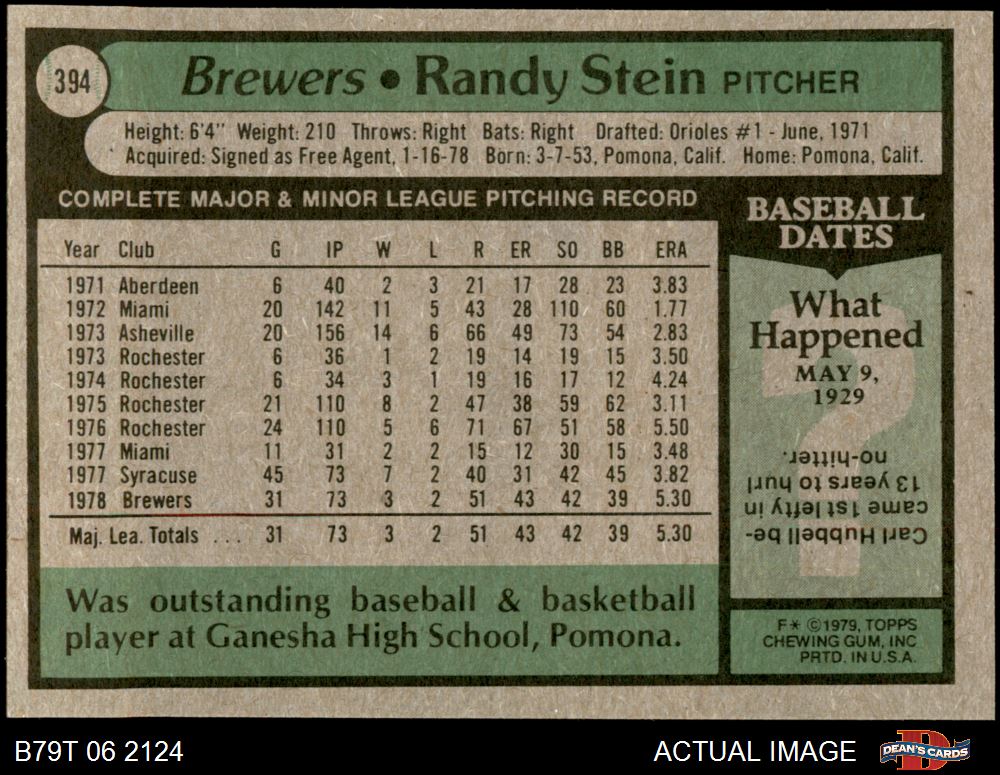 394

Brewers • Randy Stein PITCHER

Height: 6'4" Weight: 210 Throws: Right Bats: Right Drafted: Orioles #1 - June, 1971
Acquired: Signed as Free Agent, 1-16-78 Born: 3-7-53, Pomona, Calif. Home: Pomona, Calif.

COMPLETE MAJOR & MINOR LEAGUE PITCHING RECORD

| Year | Club | G | IP | W | L | R | ER | SO | BB | ERA |
|---|---|---|---|---|---|---|---|---|---|---|
| 1971 | Aberdeen | 6 | 40 | 2 | 3 | 21 | 17 | 28 | 23 | 3.83 |
| 1972 | Miami | 20 | 142 | 11 | 5 | 43 | 28 | 110 | 60 | 1.77 |
| 1973 | Asheville | 20 | 156 | 14 | 6 | 66 | 49 | 73 | 54 | 2.83 |
| 1973 | Rochester | 6 | 36 | 1 | 2 | 19 | 14 | 19 | 15 | 3.50 |
| 1974 | Rochester | 6 | 34 | 3 | 1 | 19 | 16 | 17 | 12 | 4.24 |
| 1975 | Rochester | 21 | 110 | 8 | 2 | 47 | 38 | 59 | 62 | 3.11 |
| 1976 | Rochester | 24 | 110 | 5 | 6 | 71 | 67 | 51 | 58 | 5.50 |
| 1977 | Miami | 11 | 31 | 2 | 2 | 15 | 12 | 30 | 15 | 3.48 |
| 1977 | Syracuse | 45 | 73 | 7 | 2 | 40 | 31 | 42 | 45 | 3.82 |
| 1978 | Brewers | 31 | 73 | 3 | 2 | 51 | 43 | 42 | 39 | 5.30 |
| Maj. Lea. Totals . . . | | 31 | 73 | 3 | 2 | 51 | 43 | 42 | 39 | 5.30 |

Was outstanding baseball & basketball player at Ganesha High School, Pomona.

BASEBALL DATES

What Happened
MAY 9, 1929

Carl Hubbell became 1st lefty in 13 years to hurl no-hitter.

F* ©1979, TOPPS CHEWING GUM, INC PRTD. IN U.S.A.

B79T 06 2124

ACTUAL IMAGE

DEAN'S CARDS